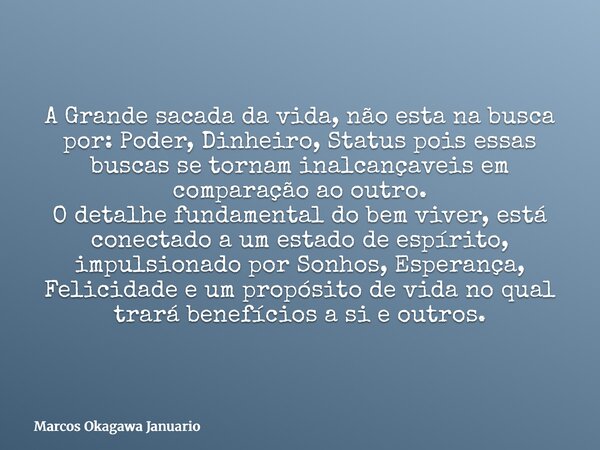 A Grande sacada da vida, não esta na busca por: Poder, Dinheiro, Status pois essas buscas se tornam inalcançaveis em comparação ao outro.
O detalhe fundamental do bem viver, está conectado a um estado de espírito, impulsionado por Sonhos, Esperança, Felicidade e um propósito de vida no qual trará benefícios a si e outros.

Marcos Okagawa Januario